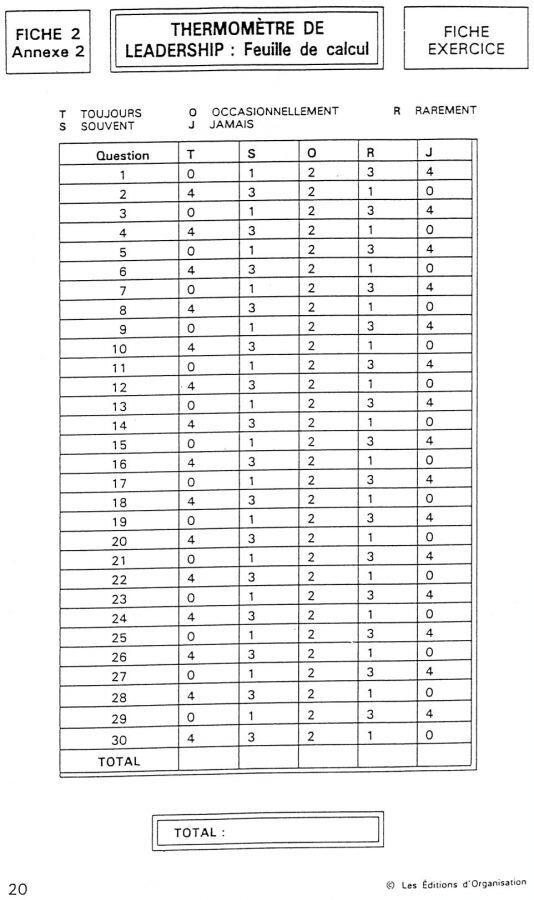 FICHE 2
Annexe 2

THERMOMÈTRE DE LEADERSHIP : Feuille de calcul

FICHE EXERCICE

T TOUJOURS
S SOUVENT
O OCCASIONNELLEMENT
J JAMAIS
R RAREMENT

| Question | T | S | O | R | J |
|---|---|---|---|---|---|
| 1 | 0 | 1 | 2 | 3 | 4 |
| 2 | 4 | 3 | 2 | 1 | 0 |
| 3 | 0 | 1 | 2 | 3 | 4 |
| 4 | 4 | 3 | 2 | 1 | 0 |
| 5 | 0 | 1 | 2 | 3 | 4 |
| 6 | 4 | 3 | 2 | 1 | 0 |
| 7 | 0 | 1 | 2 | 3 | 4 |
| 8 | 4 | 3 | 2 | 1 | 0 |
| 9 | 0 | 1 | 2 | 3 | 4 |
| 10 | 4 | 3 | 2 | 1 | 0 |
| 11 | 0 | 1 | 2 | 3 | 4 |
| 12 | 4 | 3 | 2 | 1 | 0 |
| 13 | 0 | 1 | 2 | 3 | 4 |
| 14 | 4 | 3 | 2 | 1 | 0 |
| 15 | 0 | 1 | 2 | 3 | 4 |
| 16 | 4 | 3 | 2 | 1 | 0 |
| 17 | 0 | 1 | 2 | 3 | 4 |
| 18 | 4 | 3 | 2 | 1 | 0 |
| 19 | 0 | 1 | 2 | 3 | 4 |
| 20 | 4 | 3 | 2 | 1 | 0 |
| 21 | 0 | 1 | 2 | 3 | 4 |
| 22 | 4 | 3 | 2 | 1 | 0 |
| 23 | 0 | 1 | 2 | 3 | 4 |
| 24 | 4 | 3 | 2 | 1 | 0 |
| 25 | 0 | 1 | 2 | 3 | 4 |
| 26 | 4 | 3 | 2 | 1 | 0 |
| 27 | 0 | 1 | 2 | 3 | 4 |
| 28 | 4 | 3 | 2 | 1 | 0 |
| 29 | 0 | 1 | 2 | 3 | 4 |
| 30 | 4 | 3 | 2 | 1 | 0 |
| TOTAL | | | | | |

TOTAL :

20

© Les Éditions d'Organisation